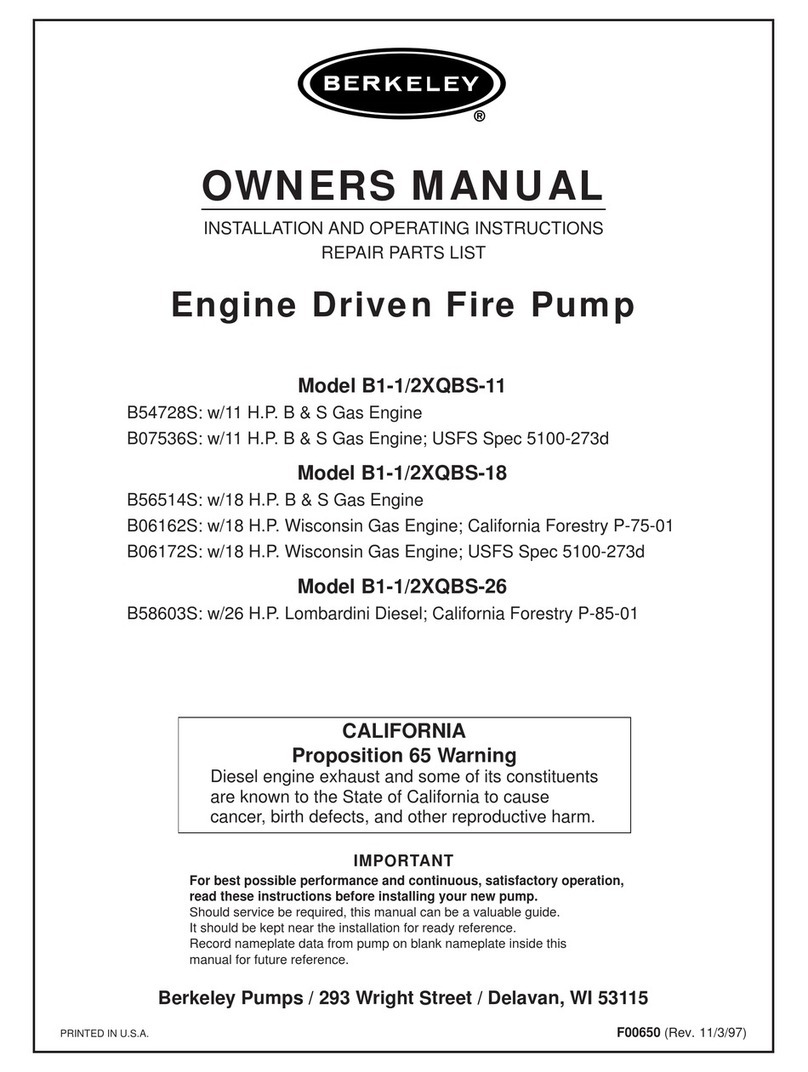 BERKELEY
®

OWNERS MANUAL
INSTALLATION AND OPERATING INSTRUCTIONS
REPAIR PARTS LIST

Engine Driven Fire Pump

Model B1-1/2XQBS-11
B54728S: w/11 H.P. B & S Gas Engine
B07536S: w/11 H.P. B & S Gas Engine; USFS Spec 5100-273d

Model B1-1/2XQBS-18
B56514S: w/18 H.P. B & S Gas Engine
B06162S: w/18 H.P. Wisconsin Gas Engine; California Forestry P-75-01
B06172S: w/18 H.P. Wisconsin Gas Engine; USFS Spec 5100-273d

Model B1-1/2XQBS-26
B58603S: w/26 H.P. Lombardini Diesel; California Forestry P-85-01

CALIFORNIA
Proposition 65 Warning
Diesel engine exhaust and some of its constituents are known to the State of California to cause cancer, birth defects, and other reproductive harm.

IMPORTANT
For best possible performance and continuous, satisfactory operation, read these instructions before installing your new pump.
Should service be required, this manual can be a valuable guide.
It should be kept near the installation for ready reference.
Record nameplate data from pump on blank nameplate inside this manual for future reference.

Berkeley Pumps / 293 Wright Street / Delavan, WI 53115

PRINTED IN U.S.A.
F00650 (Rev. 11/3/97)